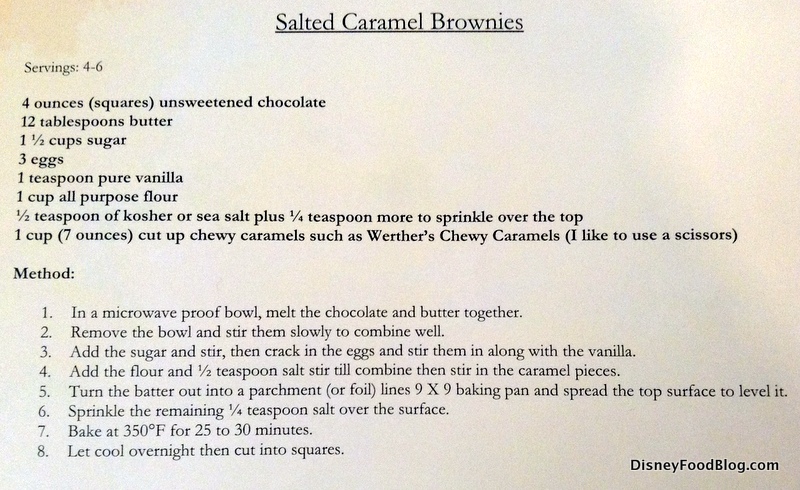 Salted Caramel Brownies

Servings: 4-6

4 ounces (squares) unsweetened chocolate
12 tablespoons butter
1 ½ cups sugar
3 eggs
1 teaspoon pure vanilla
1 cup all purpose flour
½ teaspoon of kosher or sea salt plus ¼ teaspoon more to sprinkle over the top
1 cup (7 ounces) cut up chewy caramels such as Werther's Chewy Caramels (I like to use a scissors)

Method:

1. In a microwave proof bowl, melt the chocolate and butter together.
2. Remove the bowl and stir them slowly to combine well.
3. Add the sugar and stir, then crack in the eggs and stir them in along with the vanilla.
4. Add the flour and ½ teaspoon salt stir till combine then stir in the caramel pieces.
5. Turn the batter out into a parchment (or foil) lines 9 X 9 baking pan and spread the top surface to level it.
6. Sprinkle the remaining ¼ teaspoon salt over the surface.
7. Bake at 350°F for 25 to 30 minutes.
8. Let cool overnight then cut into squares.

DisneyFoodBlog.com